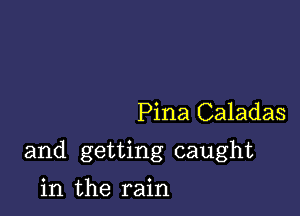 Pina Caladas
and getting caught
in the rain